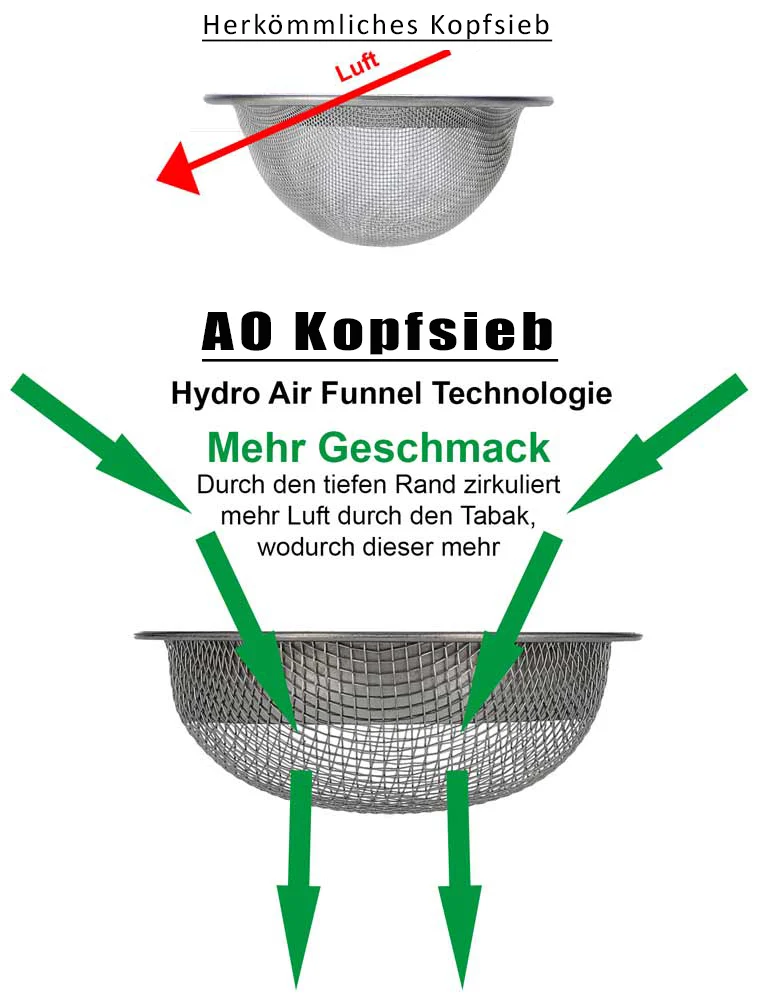 Herkömmliches Kopfsieb

Luft

AO Kopfsieb

Hydro Air Funnel Technologie

Mehr Geschmack

Durch den tiefen Rand zirkuliert mehr Luft durch den Tabak, wodurch dieser mehr